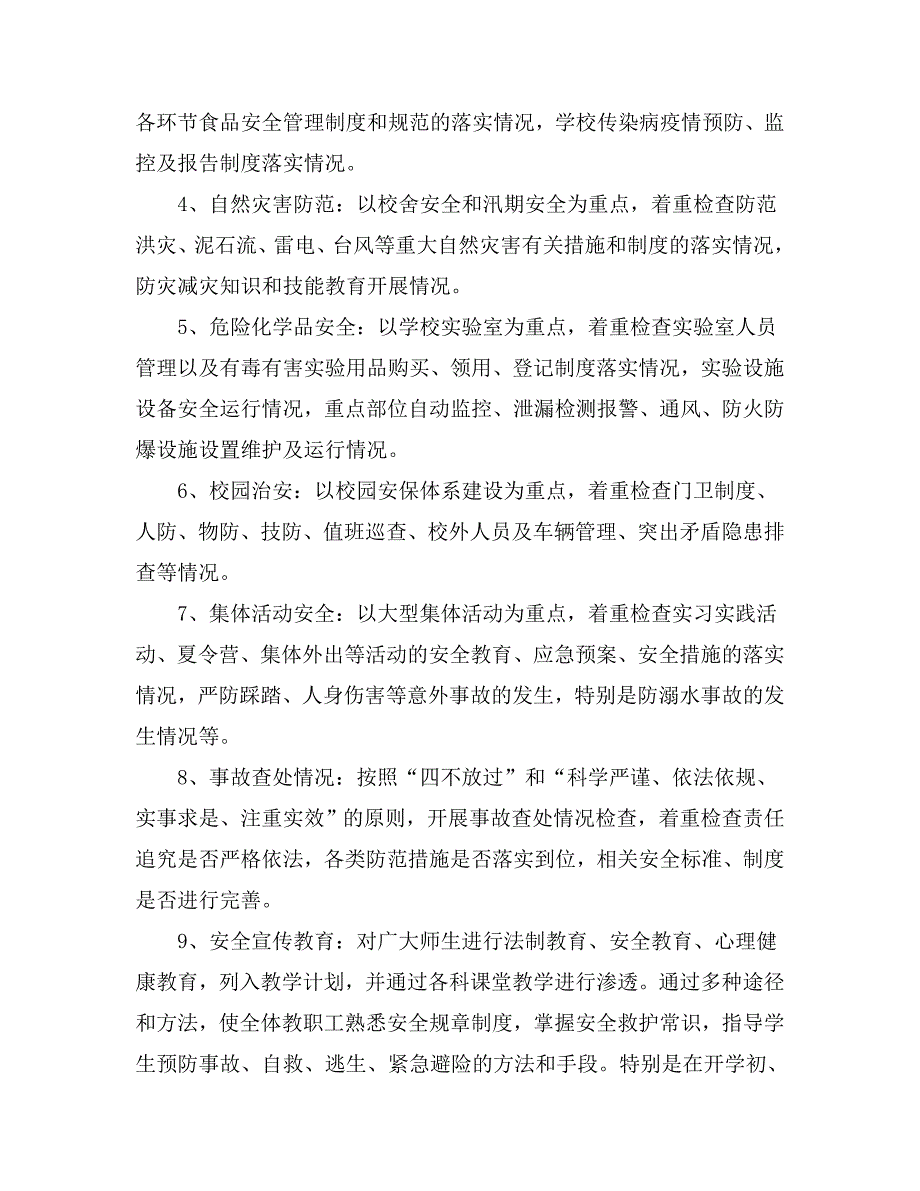 各环节食品安全管理制度和规范的落实情况，学校传染病疫情预防、监控及报告制度落实情况。

4、自然灾害防范：以校舍安全和汛期安全为重点，着重检查防范洪灾、泥石流、雷电、台风等重大自然灾害有关措施和制度的落实情况，防灾减灾知识和技能教育开展情况。

5、危险化学品安全：以学校实验室为重点，着重检查实验室人员管理以及有毒有害实验用品购买、领用、登记制度落实情况，实验设施设备安全运行情况，重点部位自动监控、泄漏检测报警、通风、防火防爆设施设置维护及运行情况。

6、校园治安：以校园安保体系建设为重点，着重检查门卫制度、人防、物防、技防、值班巡查、校外人员及车辆管理、突出矛盾隐患排查等情况。

7、集体活动安全：以大型集体活动为重点，着重检查实习实践活动、夏令营、集体外出等活动的安全教育、应急预案、安全措施的落实情况，严防踩踏、人身伤害等意外事故的发生，特别是防溺水事故的发生情况等。

8、事故查处情况：按照“四不放过”和“科学严谨、依法依规、实事求是、注重实效”的原则，开展事故查处情况检查，着重检查责任追究是否严格依法，各类防范措施是否落实到位，相关安全标准、制度是否进行完善。

9、安全宣传教育：对广大师生进行法制教育、安全教育、心理健康教育，列入教学计划，并通过各科课堂教学进行渗透。通过多种途径和方法，使全体教职工熟悉安全规章制度，掌握安全救护常识，指导学生预防事故、自救、逃生、紧急避险的方法和手段。特别是在开学初、